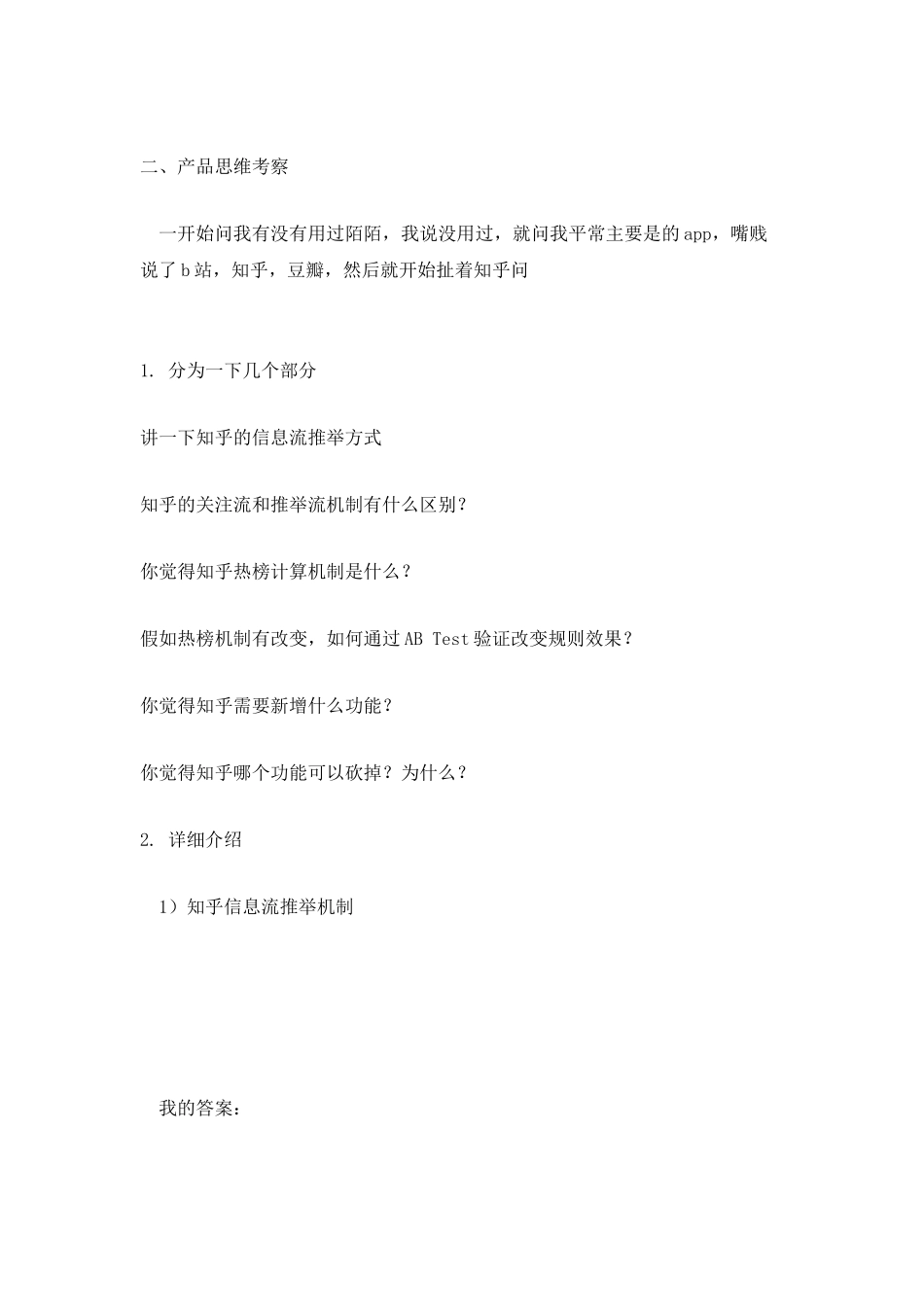 二、产品思维考察

一开始问我有没有用过陌陌，我说没用过，就问我平常主要是的app，嘴贱说了b站，知乎，豆瓣，然后就开始扯着知乎问

1. 分为一下几个部分

讲一下知乎的信息流推举方式

知乎的关注流和推举流机制有什么区别？

你觉得知乎热榜计算机制是什么？

假如热榜机制有改变，如何通过AB Test验证改变规则效果？

你觉得知乎需要新增什么功能？

你觉得知乎哪个功能可以砍掉？为什么？

2. 详细介绍

1）知乎信息流推举机制

我的答案：